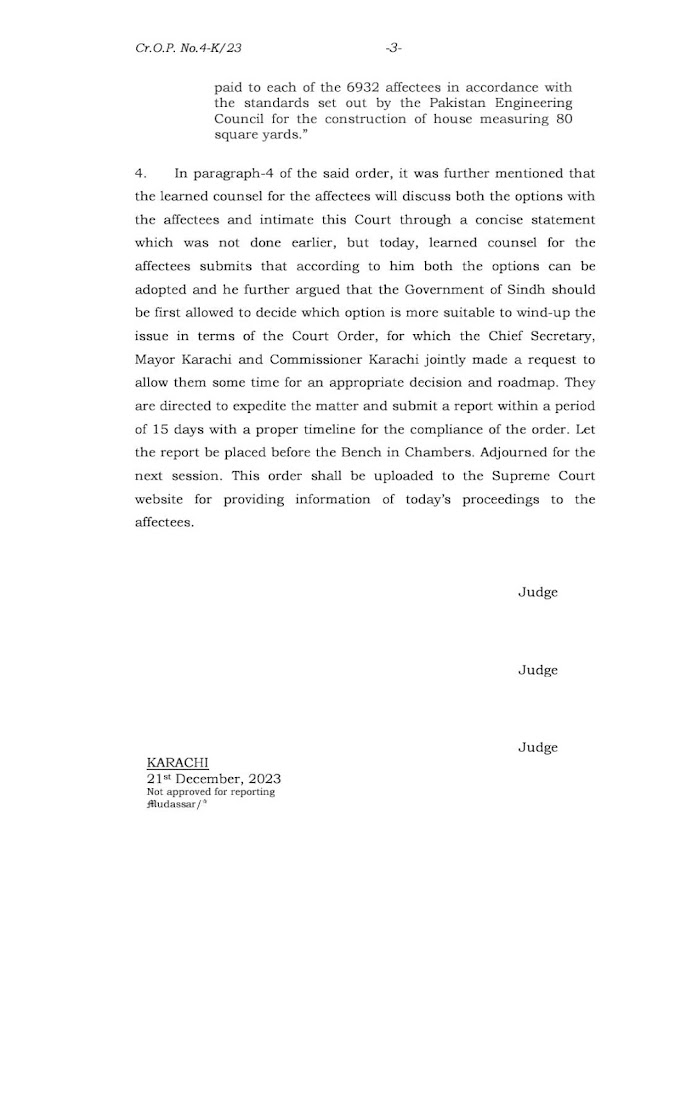 Cr.O.P. No.4-K/23 -3-

paid to each of the 6932 affectees in accordance with the standards set out by the Pakistan Engineering Council for the construction of house measuring 80 square yards."

4. In paragraph-4 of the said order, it was further mentioned that the learned counsel for the affectees will discuss both the options with the affectees and intimate this Court through a concise statement which was not done earlier, but today, learned counsel for the affectees submits that according to him both the options can be adopted and he further argued that the Government of Sindh should be first allowed to decide which option is more suitable to wind-up the issue in terms of the Court Order, for which the Chief Secretary, Mayor Karachi and Commissioner Karachi jointly made a request to allow them some time for an appropriate decision and roadmap. They are directed to expedite the matter and submit a report within a period of 15 days with a proper timeline for the compliance of the order. Let the report be placed before the Bench in Chambers. Adjourned for the next session. This order shall be uploaded to the Supreme Court website for providing information of today's proceedings to the affectees.

Judge

Judge

Judge

KARACHI
21st December, 2023
Not approved for reporting
Mudassar/*